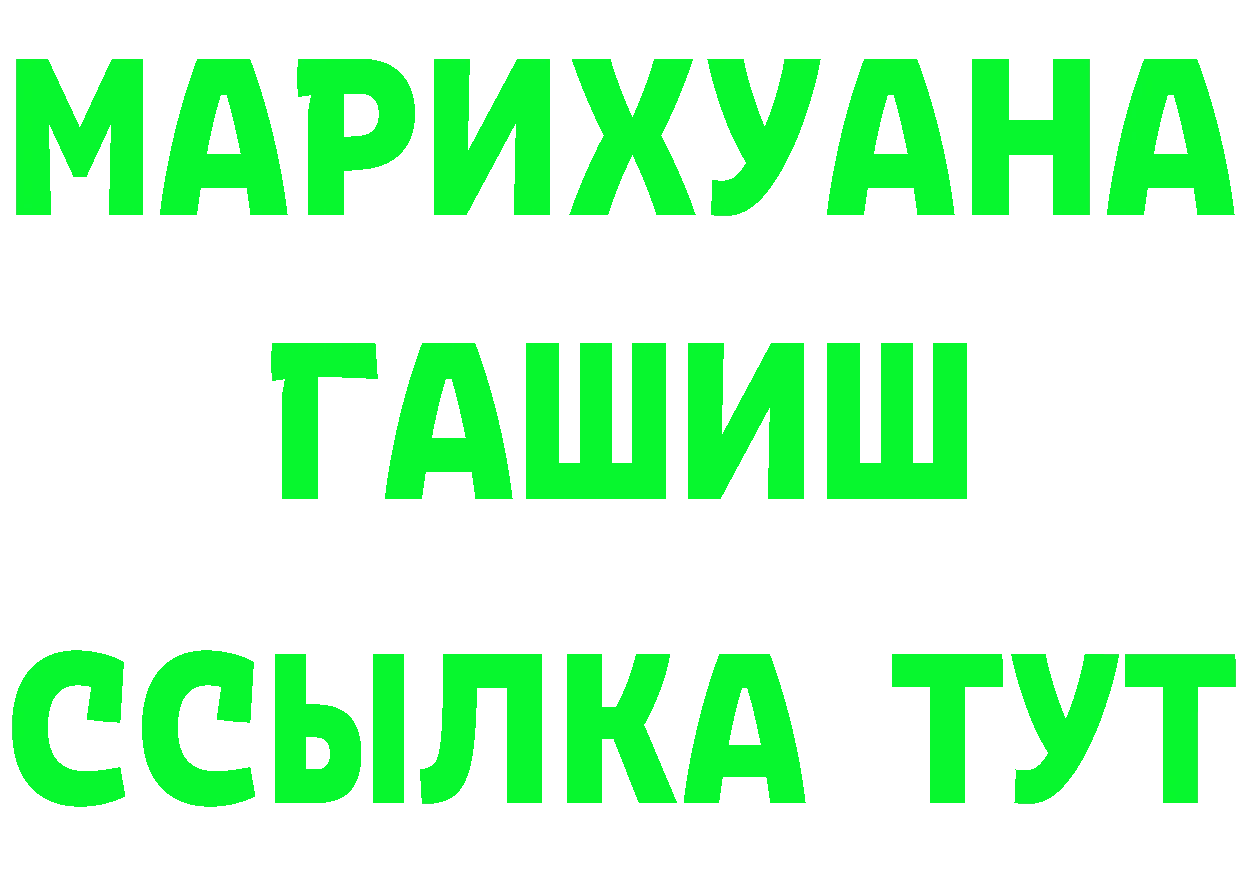 МАРИХУАНА
ГАШИШ
ССЫЛКА ТУТ